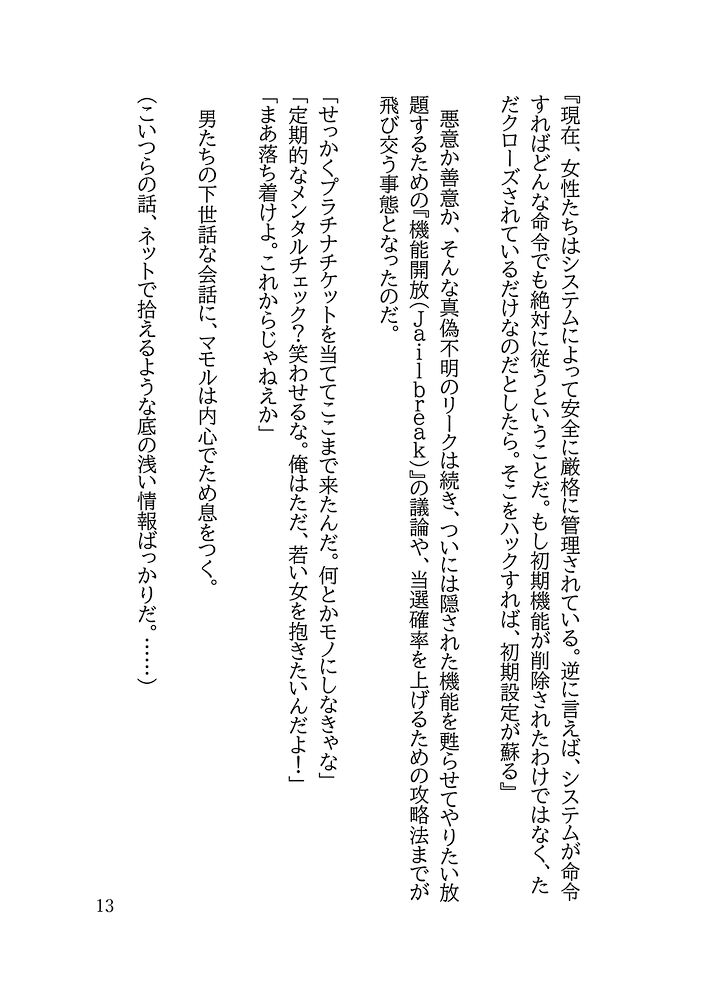 『現在、女性たちはシステムによって安全に厳格に管理されている。逆に言えば、システムが命令すればどんな命令でも絶対に従うということだ。もし初期機能が削除されたわけではなく、ただクローズされているだけなのだとしたら。そこをハックすれば、初期設定が蘇る』

悪意か善意か、そんな真偽不明のリークは続き、ついには隠された機能を甦らせてやりたい放題するための『機能開放(Jailbreak)』の議論や、当選確率を上げるための攻略法までが飛び交う事態となったのだ。

「せっかくプラチナチケットを当ててここまで来たんだ。何とかモノにしなきゃな」
「定期的なメンタルチェック?笑わせるな。俺はただ、若い女を抱きたいんだよ!」
「まあ落ち着けよ。これからじゃねえか」

男たちの下世話な会話に、マモルは内心でため息をつく。

(こいつらの話、ネットで拾えるような底の浅い情報ばっかりだ。……)

13